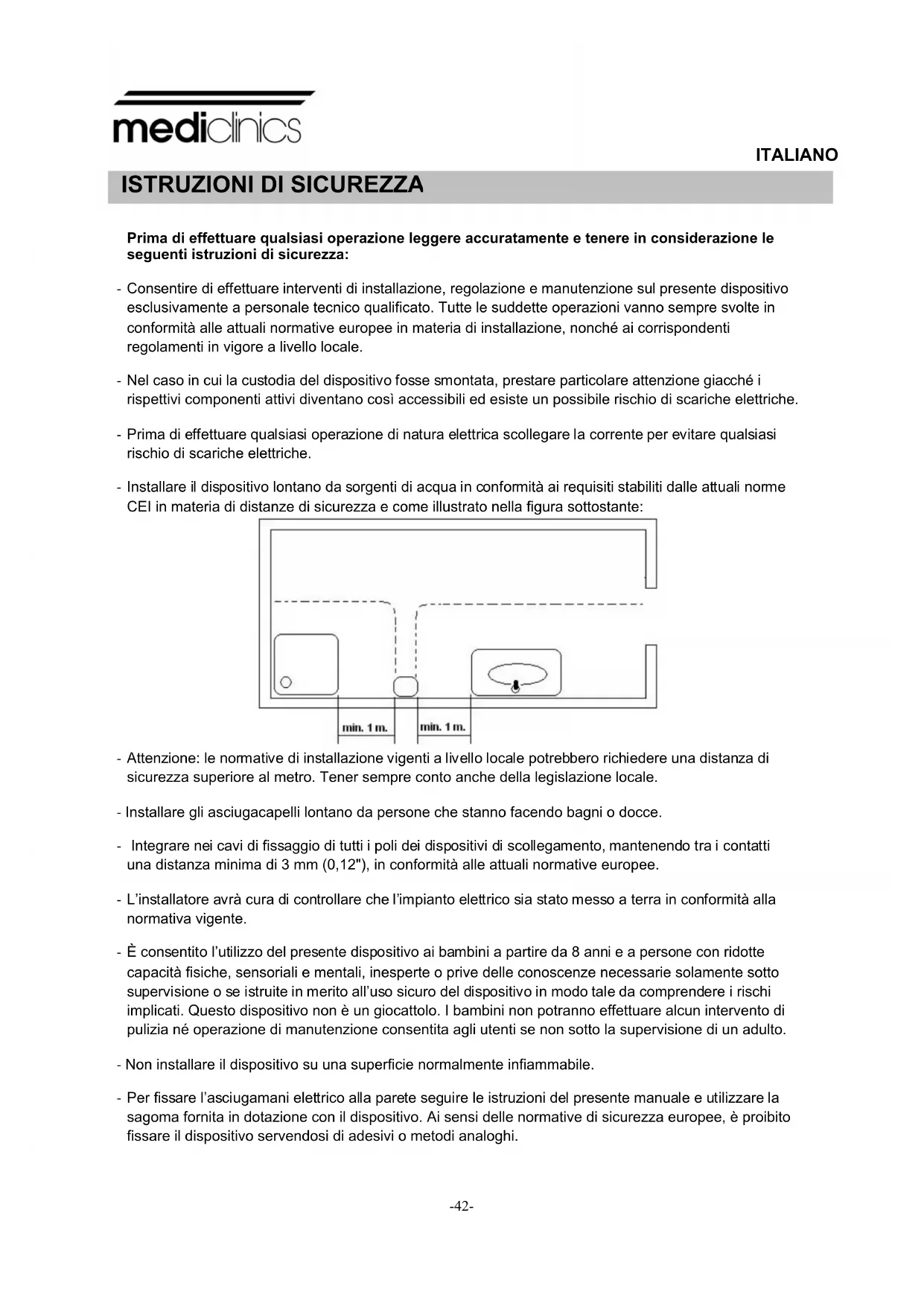 mediclinics

ITALIANO

ISTRUZIONI DI SICUREZZA

Prima di effettuare qualsiasi operazione leggere accuratamente e tenere in considerazione le seguenti istruzioni di sicurezza:

- Consentire di effettuare interventi di installazione, regolazione e manutenzione sul presente dispositivo esclusivamente a personale tecnico qualificato. Tutte le suddette operazioni vanno sempre svolte in conformità alle attuali normative europee in materia di installazione, nonché ai corrispondenti regolamenti in vigore a livello locale.

- Nel caso in cui la custodia del dispositivo fosse smontata, prestare particolare attenzione giacché i rispettivi componenti attivi diventano così accessibili ed esiste un possibile rischio di scariche elettriche.

- Prima di effettuare qualsiasi operazione di natura elettrica scollegare la corrente per evitare qualsiasi rischio di scariche elettriche.

- Installare il dispositivo lontano da sorgenti di acqua in conformità ai requisiti stabiliti dalle attuali norme CEI in materia di distanze di sicurezza e come illustrato nella figura sottostante:

min. 1 m.
min. 1 m.

- Attenzione: le normative di installazione vigenti a livello locale potrebbero richiedere una distanza di sicurezza superiore al metro. Tener sempre conto anche della legislazione locale.

- Installare gli asciugacapelli lontano da persone che stanno facendo bagni o docce.

- Integrare nei cavi di fissaggio di tutti i poli dei dispositivi di scollegamento, mantenendo tra i contatti una distanza minima di 3 mm (0,12"), in conformità alle attuali normative europee.

- L'installatore avrà cura di controllare che l'impianto elettrico sia stato messo a terra in conformità alla normativa vigente.

- È consentito l'utilizzo del presente dispositivo ai bambini a partire da 8 anni e a persone con ridotte capacità fisiche, sensoriali e mentali, inesperte o prive delle conoscenze necessarie solamente sotto supervisione o se istruite in merito all'uso sicuro del dispositivo in modo tale da comprendere i rischi implicati. Questo dispositivo non è un giocattolo. I bambini non potranno effettuare alcun intervento di pulizia né operazione di manutenzione consentita agli utenti se non sotto la supervisione di un adulto.

- Non installare il dispositivo su una superficie normalmente infiammabile.

- Per fissare l'asciugamani elettrico alla parete seguire le istruzioni del presente manuale e utilizzare la sagoma fornita in dotazione con il dispositivo. Ai sensi delle normative di sicurezza europee, è proibito fissare il dispositivo servendosi di adesivi o metodi analoghi.

-42-